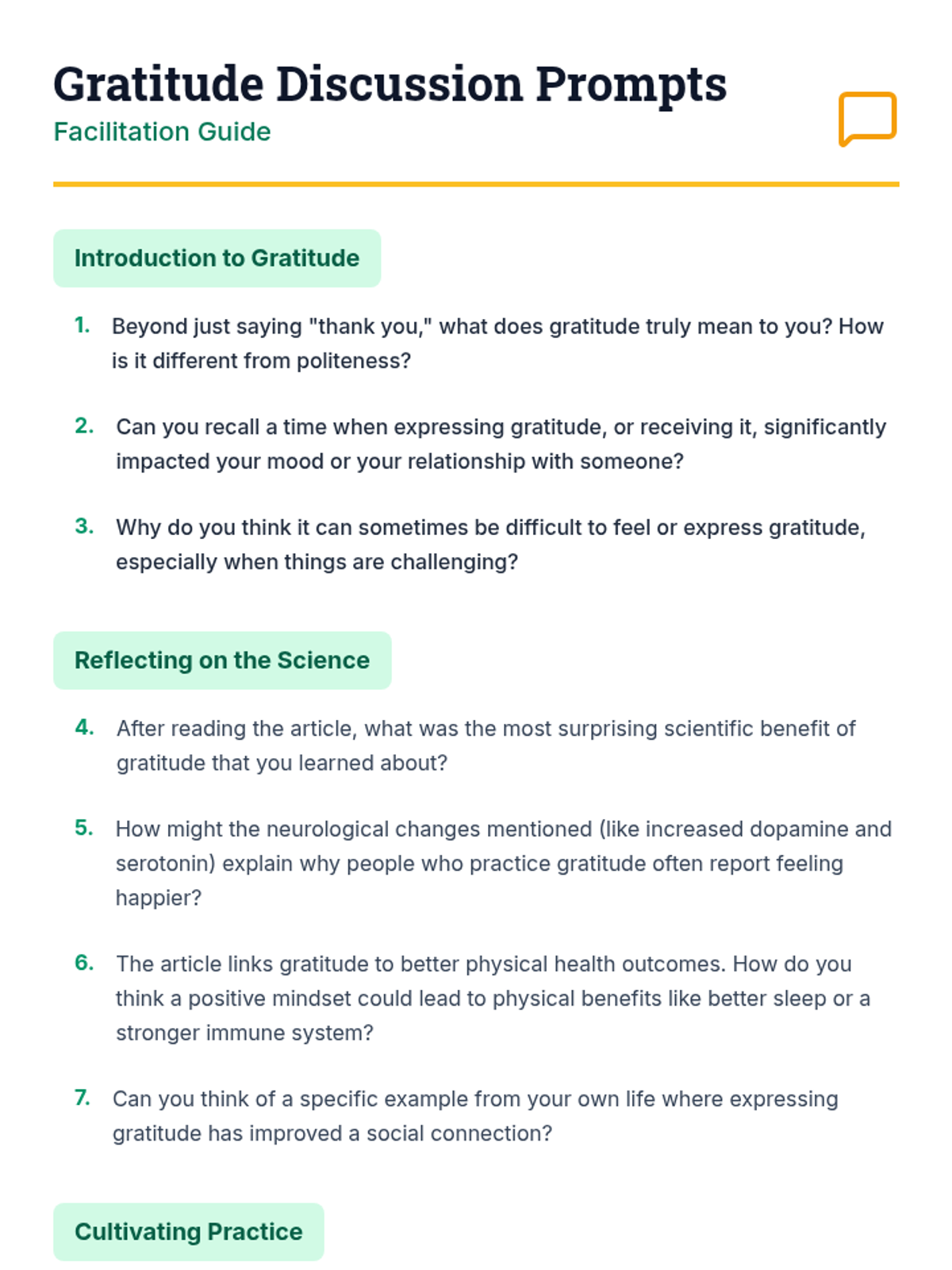 Gratitude Discussion Prompts
Facilitation Guide

Introduction to Gratitude

1. Beyond just saying "thank you," what does gratitude truly mean to you? How is it different from politeness?

2. Can you recall a time when expressing gratitude, or receiving it, significantly impacted your mood or your relationship with someone?

3. Why do you think it can sometimes be difficult to feel or express gratitude, especially when things are challenging?

Reflecting on the Science

4. After reading the article, what was the most surprising scientific benefit of gratitude that you learned about?

5. How might the neurological changes mentioned (like increased dopamine and serotonin) explain why people who practice gratitude often report feeling happier?

6. The article links gratitude to better physical health outcomes. How do you think a positive mindset could lead to physical benefits like better sleep or a stronger immune system?

7. Can you think of a specific example from your own life where expressing gratitude has improved a social connection?

Cultivating Practice